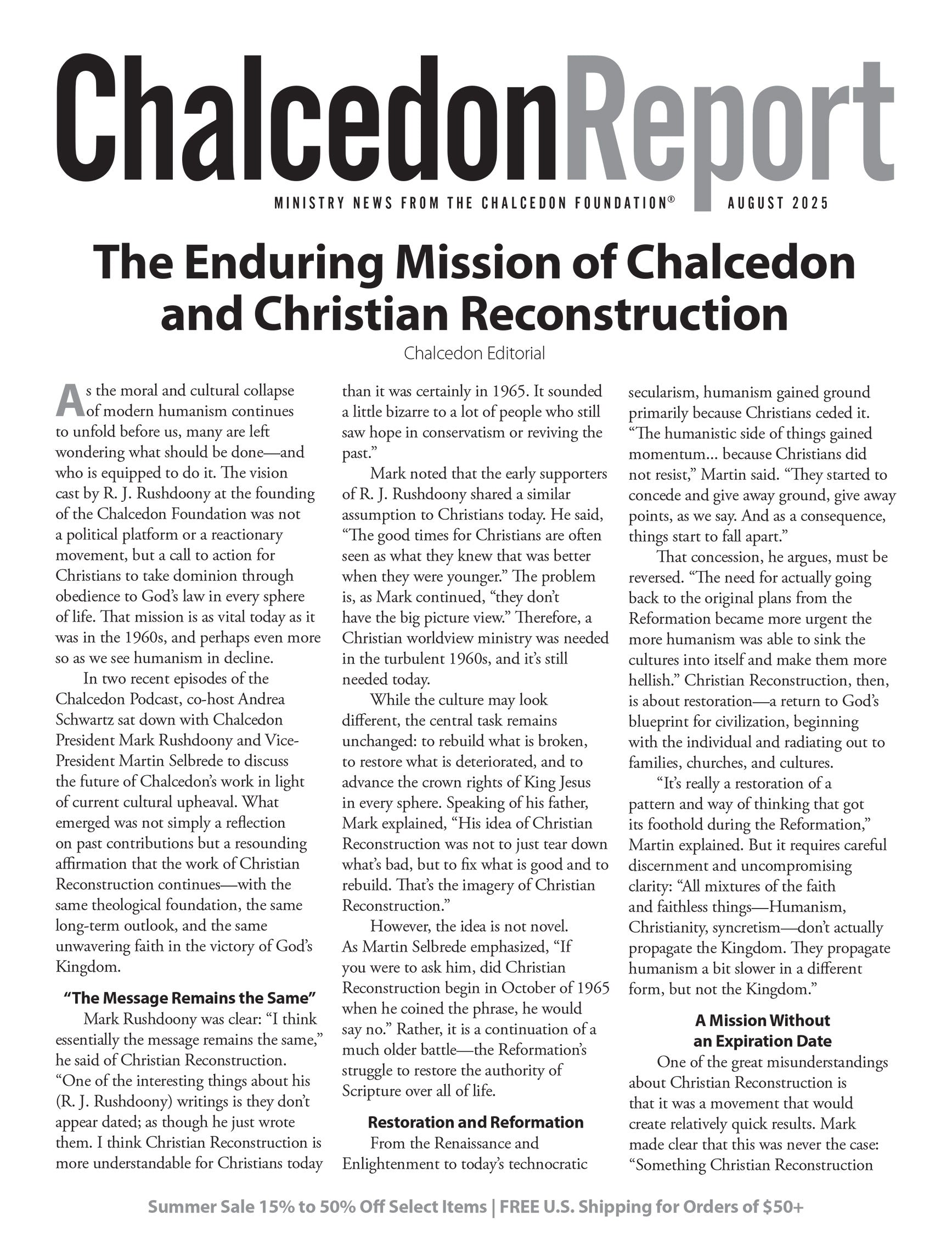 ChalcedonReport

MINISTRY NEWS FROM THE CHALCEDON FOUNDATION® AUGUST 2025

The Enduring Mission of Chalcedon and Christian Reconstruction

Chalcedon Editorial

As the moral and cultural collapse of modern humanism continues to unfold before us, many are left wondering what should be done—and who is equipped to do it. The vision cast by R. J. Rushdoony at the founding of the Chalcedon Foundation was not a political platform or a reactionary movement, but a call to action for Christians to take dominion through obedience to God's law in every sphere of life. That mission is as vital today as it was in the 1960s, and perhaps even more so as we see humanism in decline.

In two recent episodes of the Chalcedon Podcast, co-host Andrea Schwartz sat down with Chalcedon President Mark Rushdoony and Vice-President Martin Selbrede to discuss the future of Chalcedon's work in light of current cultural upheaval. What emerged was not simply a reflection on past contributions but a resounding affirmation that the work of Christian Reconstruction continues—with the same theological foundation, the same long-term outlook, and the same unwavering faith in the victory of God's Kingdom.

"The Message Remains the Same"

Mark Rushdoony was clear: "I think essentially the message remains the same," he said of Christian Reconstruction. "One of the interesting things about his (R. J. Rushdoony) writings is they don't appear dated; as though he just wrote them. I think Christian Reconstruction is more understandable for Christians today than it was certainly in 1965. It sounded a little bizarre to a lot of people who still saw hope in conservatism or reviving the past."

Mark noted that the early supporters of R. J. Rushdoony shared a similar assumption to Christians today. He said, "The good times for Christians are often seen as what they knew that was better when they were younger." The problem is, as Mark continued, "they don't have the big picture view." Therefore, a Christian worldview ministry was needed in the turbulent 1960s, and it's still needed today.

While the culture may look different, the central task remains unchanged: to rebuild what is broken, to restore what is deteriorated, and to advance the crown rights of King Jesus in every sphere. Speaking of his father, Mark explained, "His idea of Christian Reconstruction was not to just tear down what's bad, but to fix what is good and to rebuild. That's the imagery of Christian Reconstruction."

However, the idea is not novel. As Martin Selbrede emphasized, "If you were to ask him, did Christian Reconstruction begin in October of 1965 when he coined the phrase, he would say no." Rather, it is a continuation of a much older battle—the Reformation's struggle to restore the authority of Scripture over all of life.

Restoration and Reformation

From the Renaissance and Enlightenment to today's technocratic secularism, humanism gained ground primarily because Christians ceded it. "The humanistic side of things gained momentum… because Christians did not resist," Martin said. "They started to concede and give away ground, give away points, as we say. And as a consequence, things start to fall apart."

That concession, he argues, must be reversed. "The need for actually going back to the original plans from the Reformation became more urgent the more humanism was able to sink the cultures into itself and make them more hellish." Christian Reconstruction, then, is about restoration—a return to God's blueprint for civilization, beginning with the individual and radiating out to families, churches, and cultures.

"It's really a restoration of a pattern and way of thinking that got its foothold during the Reformation," Martin explained. But it requires careful discernment and uncompromising clarity: "All mixtures of the faith and faithless things—Humanism, Christianity, syncretism—don't actually propagate the Kingdom. They propagate humanism a bit slower in a different form, but not the Kingdom."

A Mission Without an Expiration Date

One of the great misunderstandings about Christian Reconstruction is that it was a movement that would create relatively quick results. Mark made clear that this was never the case: "Something Christian Reconstruction

Summer Sale 15% to 50% Off Select Items | FREE U.S. Shipping for Orders of $50+